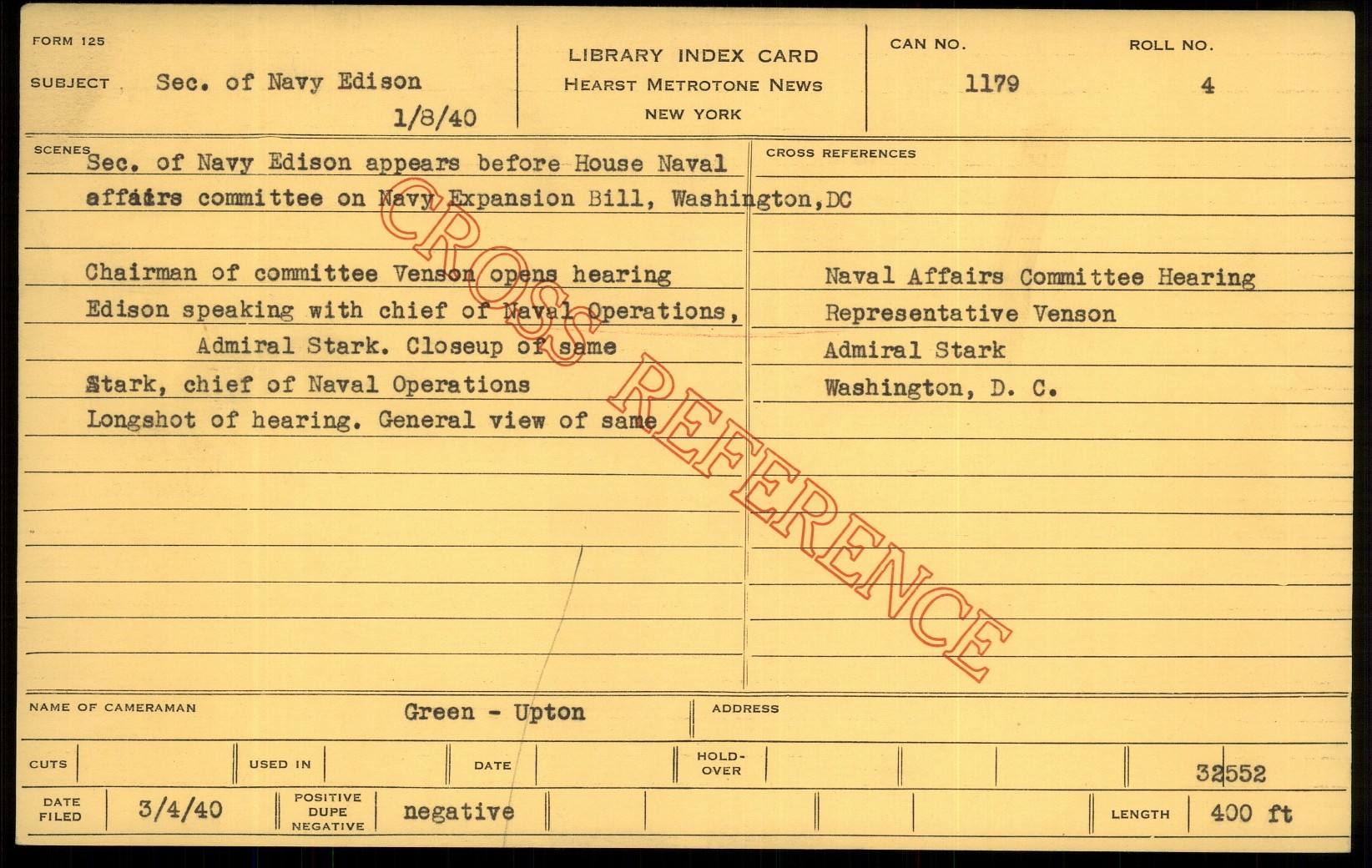 FORM 125

SUBJECT Sec. of Navy Edison

1/8/40

LIBRARY INDEX CARD
HEARST METROTONE NEWS
NEW YORK

CAN NO.
1179

ROLL NO.
4

SCENES

Sec. of Navy Edison appears before House Naval affairs committee on Navy Expansion Bill, Washington,DC

Chairman of committee Venson opens hearing

Edison speaking with chief of Naval Operations, Admiral Stark. Closeup of same

Stark, chief of Naval Operations

Longshot of hearing. General view of same

CROSS REFERENCES

Naval Affairs Committee Hearing
Representative Venson
Admiral Stark
Washington, D. C.

NAME OF CAMERAMAN Green - Upton

ADDRESS

CUTS

USED IN

DATE

HOLD-OVER

32552

DATE FILED 3/4/40

POSITIVE DUPE NEGATIVE negative

LENGTH 400 ft

CROSS REFERENCE